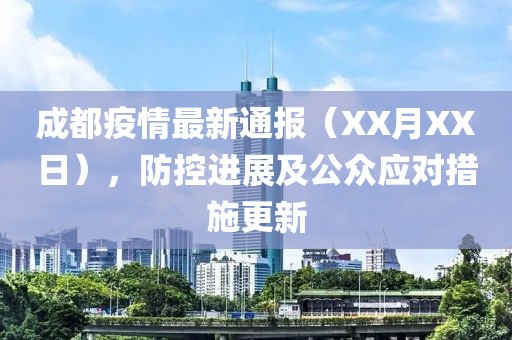 成都疫情最新通报（XX月XX日），防控进展及公众应对措施更新